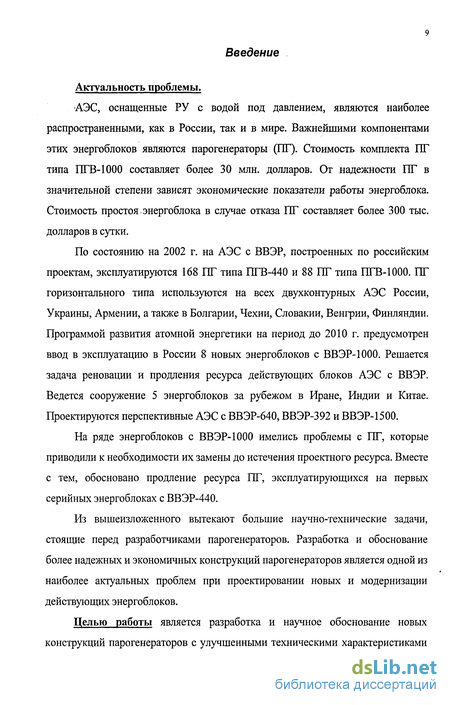 9

Введение

Актуальность проблемы.

АЭС, оснащенные РУ с водой под давлением, являются наиболее распространенными, как в России, так и в мире. Важнейшими компонентами этих энергоблоков являются парогенераторы (ПГ). Стоимость комплекта ПГ типа ПГВ-1000 составляет более 30 млн. долларов. От надежности ПГ в значительной степени зависят экономические показатели работы энергоблока. Стоимость простоя энергоблока в случае отказа ПГ составляет более 300 тыс. долларов в сутки.

По состоянию на 2002 г. на АЭС с ВВЭР, построенных по российским проектам, эксплуатируются 168 ПГ типа ПГВ-440 и 88 ПГ типа ПГВ-1000. ПГ горизонтального типа используются на всех двухконтурных АЭС России, Украины, Армении, а также в Болгарии, Чехии, Словакии, Венгрии, Финляндии. Программой развития атомной энергетики на период до 2010 г. предусмотрен ввод в эксплуатацию в России 8 новых энергоблоков с ВВЭР-1000. Решается задача реновации и продления ресурса действующих блоков АЭС с ВВЭР. Ведется сооружение 5 энергоблоков за рубежом в Иране, Индии и Китае. Проектируются перспективные АЭС с ВВЭР-640, ВВЭР-392 и ВВЭР-1500.

На ряде энергоблоков с ВВЭР-1000 имелись проблемы с ПГ, которые приводили к необходимости их замены до истечения проектного ресурса. Вместе с тем, обосновано продление ресурса ПГ, эксплуатирующихся на первых серийных энергоблоках с ВВЭР-440.

Из вышеизложенного вытекают большие научно-технические задачи, стоящие перед разработчиками парогенераторов. Разработка и обоснование более надежных и экономичных конструкций парогенераторов является одной из наиболее актуальных проблем при проектировании новых и модернизации действующих энергоблоков.

Целью работы является разработка и научное обоснование новых конструкций парогенераторов с улучшенными техническими характеристиками

dsLib.net
библиотека диссертаций